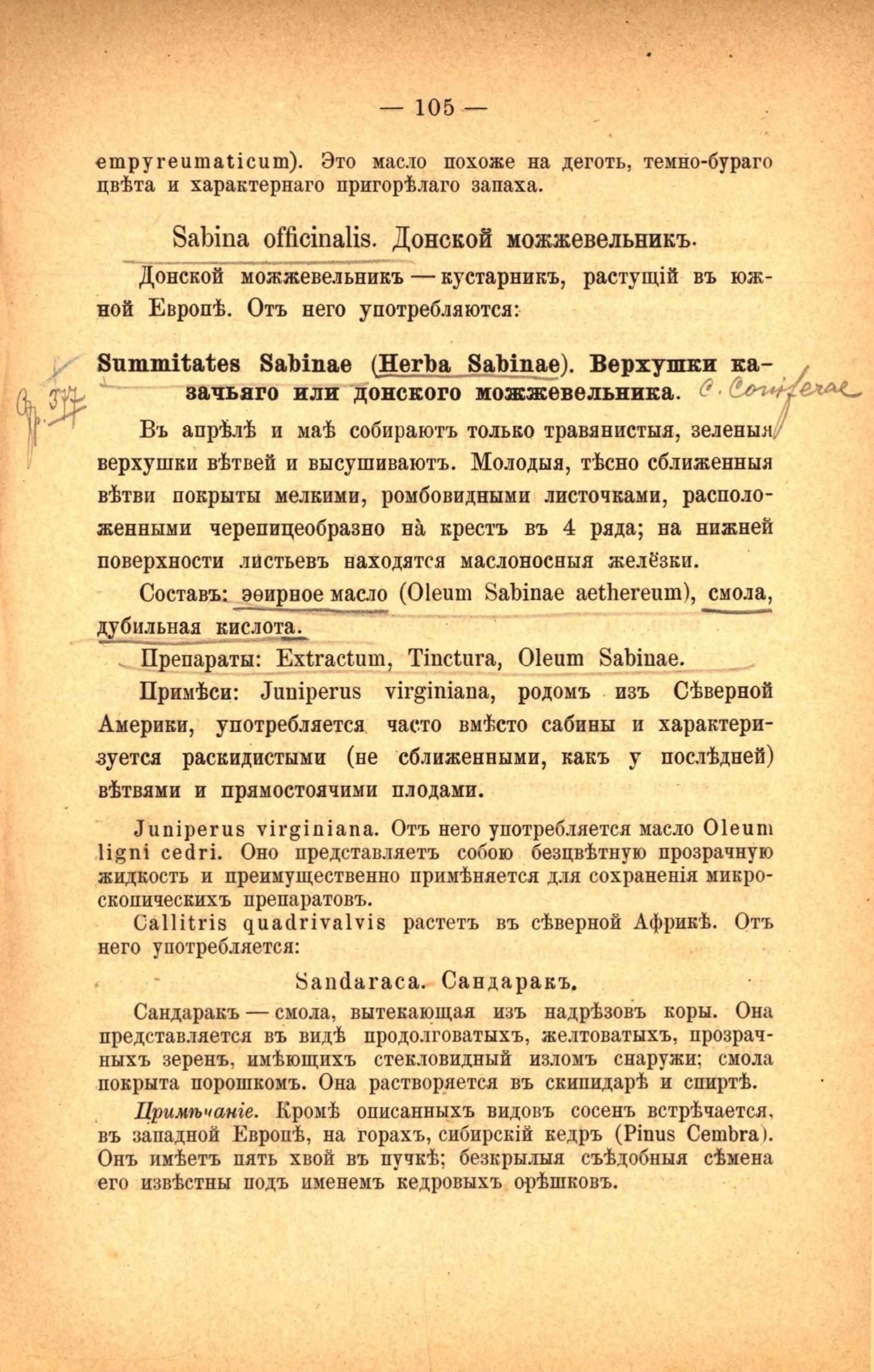 — 105 —

empyreumaticum). Это масло похоже на деготь, темно-бураго цвѣта и характернаго пригорѣлаго запаха.

Sabina officinalis. Донской можжевельникъ.

Донской можжевельникъ — кустарникъ, растущій въ южной Европѣ. Отъ него употребляются:

Summitates Sabinae (Herba Sabinae). Верхушки казачьяго или донского можжевельника. C. Coniferae

Стр. 377

Въ апрѣлѣ и маѣ собираютъ только травянистыя, зеленыя верхушки вѣтвей и высушиваютъ. Молодыя, тѣсно сближенныя вѣтви покрыты мелкими, ромбовидными листочками, расположенными черепицеобразно на̀ крестъ въ 4 ряда; на нижней поверхности листьевъ находятся маслоносныя желёзки.

Составъ: эѳирное масло (Oleum Sabinae aethereum), смола, дубильная кислота.

Препараты: Extractum, Tinctura, Oleum Sabinae.

Примѣси: Juniperus virginiana, родомъ изъ Сѣверной Америки, употребляется часто вмѣсто сабины и характеризуется раскидистыми (не сближенными, какъ у послѣдней) вѣтвями и прямостоячими плодами.

Juniperus virginiana. Отъ него употребляется масло Oleum ligni cedri. Оно представляетъ собою безцвѣтную прозрачную жидкость и преимущественно примѣняется для сохраненія микроскопическихъ препаратовъ.

Callitris quadrivalvis растетъ въ сѣверной Африкѣ. Отъ него употребляется:

Sandaraca. Сандаракъ.

Сандаракъ — смола, вытекающая изъ надрѣзовъ коры. Она представляется въ видѣ продолговатыхъ, желтоватыхъ, прозрачныхъ зеренъ, имѣющихъ стекловидный изломъ снаружи; смола покрыта порошкомъ. Она растворяется въ скипидарѣ и спиртѣ.

Примѣчаніе. Кромѣ описанныхъ видовъ сосенъ встрѣчается, въ западной Европѣ, на горахъ, сибирскій кедръ (Pinus Cembra). Онъ имѣетъ пять хвой въ пучкѣ; безкрылыя съѣдобныя сѣмена его извѣстны подъ именемъ кедровыхъ орѣшковъ.